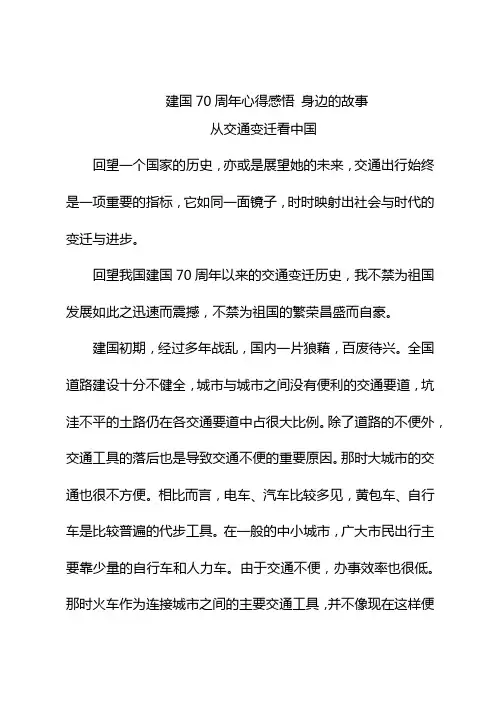 建国 70 周年心得感悟 身边的故事

从交通变迁看中国

回望一个国家的历史，亦或是展望她的未来，交通出行始终是一项重要的指标，它如同一面镜子，时时映射出社会与时代的变迁与进步。

回望我国建国 70 周年以来的交通变迁历史，我不禁为祖国发展如此之迅速而震撼，不禁为祖国的繁荣昌盛而自豪。

建国初期，经过多年战乱，国内一片狼藉，百废待兴。全国道路建设十分不健全，城市与城市之间没有便利的交通要道，坑洼不平的土路仍在各交通要道中占很大比例。除了道路的不便外，交通工具的落后也是导致交通不便的重要原因。那时大城市的交通也很不方便。相比而言，电车、汽车比较多见，黄包车、自行车是比较普遍的代步工具。在一般的中小城市，广大市民出行主要靠少量的自行车和人力车。由于交通不便，办事效率也很低。那时火车作为连接城市之间的主要交通工具，并不像现在这样便